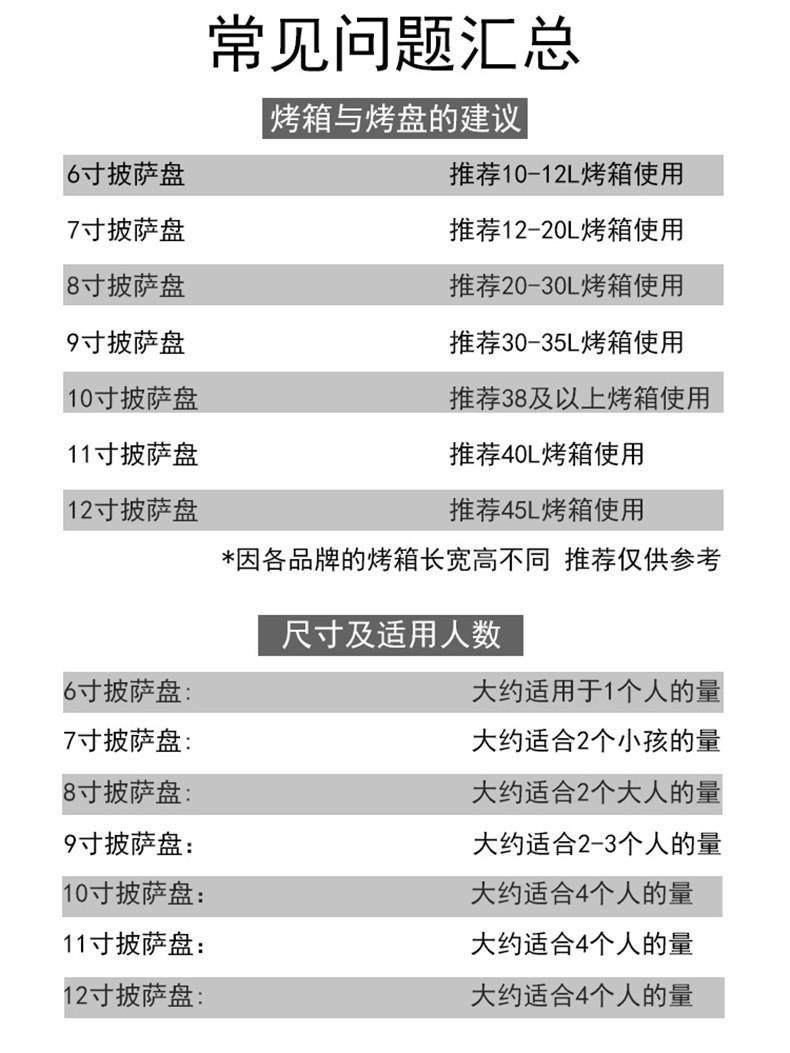 常见问题汇总

烤箱与烤盘的建议

| | |
|---|---|
| 6寸披萨盘 | 推荐10-12L烤箱使用 |
| 7寸披萨盘 | 推荐12-20L烤箱使用 |
| 8寸披萨盘 | 推荐20-30L烤箱使用 |
| 9寸披萨盘 | 推荐30-35L烤箱使用 |
| 10寸披萨盘 | 推荐38及以上烤箱使用 |
| 11寸披萨盘 | 推荐40L烤箱使用 |
| 12寸披萨盘 | 推荐45L烤箱使用 |

*因各品牌的烤箱长宽高不同 推荐仅供参考

尺寸及适用人数

| | |
|---|---|
| 6寸披萨盘: | 大约适用于1个人的量 |
| 7寸披萨盘: | 大约适合2个小孩的量 |
| 8寸披萨盘: | 大约适合2个大人的量 |
| 9寸披萨盘: | 大约适合2-3个人的量 |
| 10寸披萨盘: | 大约适合4个人的量 |
| 11寸披萨盘: | 大约适合4个人的量 |
| 12寸披萨盘: | 大约适合4个人的量 |